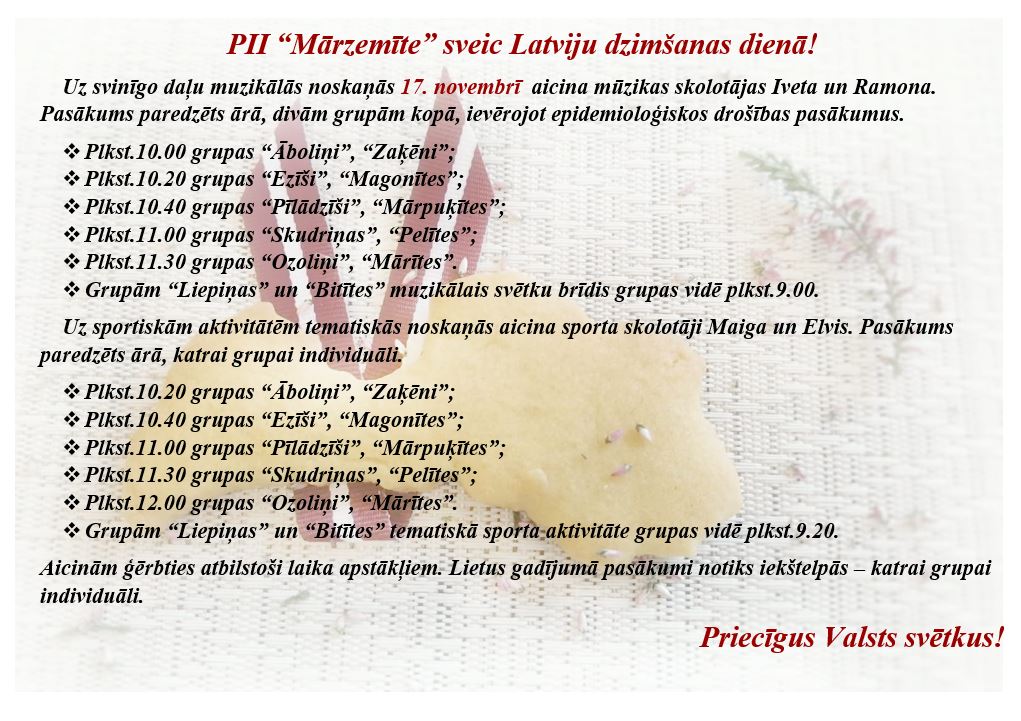 PII “Mārzemīte” sveic Latviju dzimšanas dienā!

Uz svinīgo daļu muzikālās noskaņās 17. novembrī aicina mūzikas skolotājas Iveta un Ramona. Pasākums paredzēts ārā, divām grupām kopā, ievērojot epidemioloģiskos drošības pasākumus.

❖ Plkst.10.00 grupas “Āboliņi”, “Zaķēni”;
❖ Plkst.10.20 grupas “Ezīši”, “Magonītes”;
❖ Plkst.10.40 grupas “Pīlādzīši”, “Mārpuķītes”;
❖ Plkst.11.00 grupas “Skudriņas”, “Pelītes”;
❖ Plkst.11.30 grupas “Ozoliņi”, “Mārītes”.
❖ Grupām “Liepiņas” un “Bitītes” muzikālais svētku brīdis grupas vidē plkst.9.00.

Uz sportiskām aktivitātēm tematiskās noskaņās aicina sporta skolotāji Maiga un Elvis. Pasākums paredzēts ārā, katrai grupai individuāli.

❖ Plkst.10.20 grupas “Āboliņi”, “Zaķēni”;
❖ Plkst.10.40 grupas “Ezīši”, “Magonītes”;
❖ Plkst.11.00 grupas “Pīlādzīši”, “Mārpuķītes”;
❖ Plkst.11.30 grupas “Skudriņas”, “Pelītes”;
❖ Plkst.12.00 grupas “Ozoliņi”, “Mārītes”.
❖ Grupām “Liepiņas” un “Bitītes” tematiskā sporta aktivitāte grupas vidē plkst.9.20.

Aicinām ģērbties atbilstoši laika apstākļiem. Lietus gadījumā pasākumi notiks iekštelpās – katrai grupai individuāli.

Priecīgus Valsts svētkus!